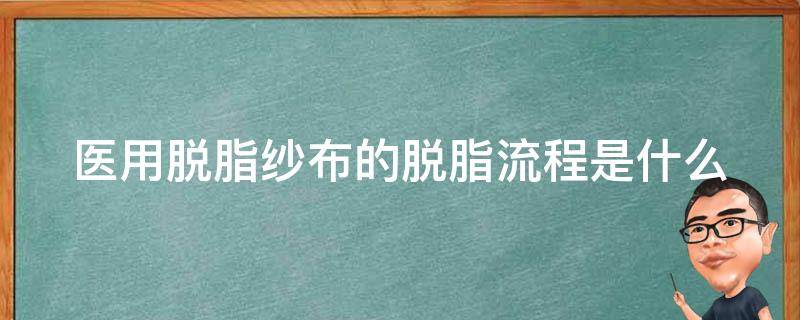 医用脱脂纱布的脱脂流程是什么